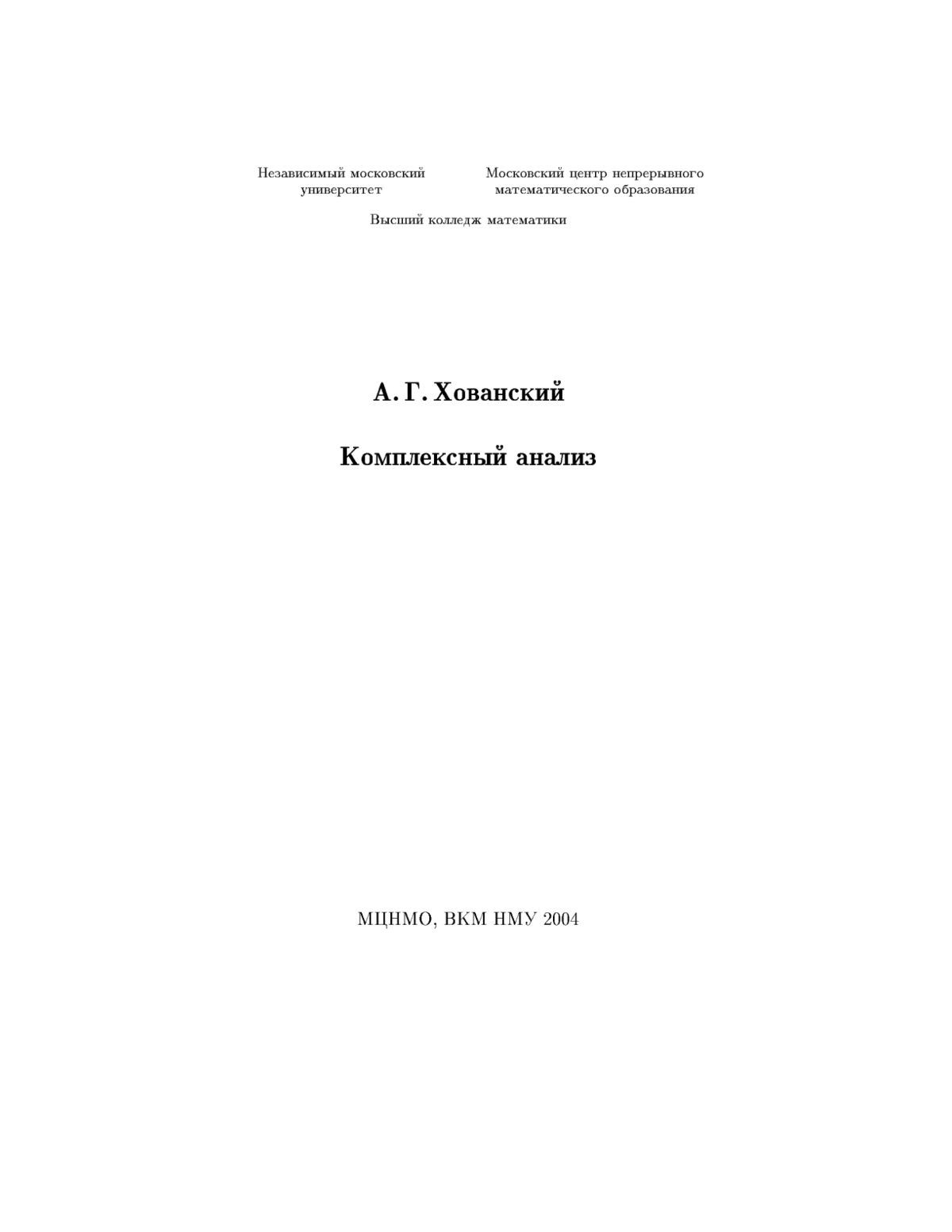 Независимый московский университет

Московский центр непрерывного математического образования

Высший колледж математики

А. Г. Хованский

Комплексный анализ

МЦНМО, ВКМ НМУ 2004